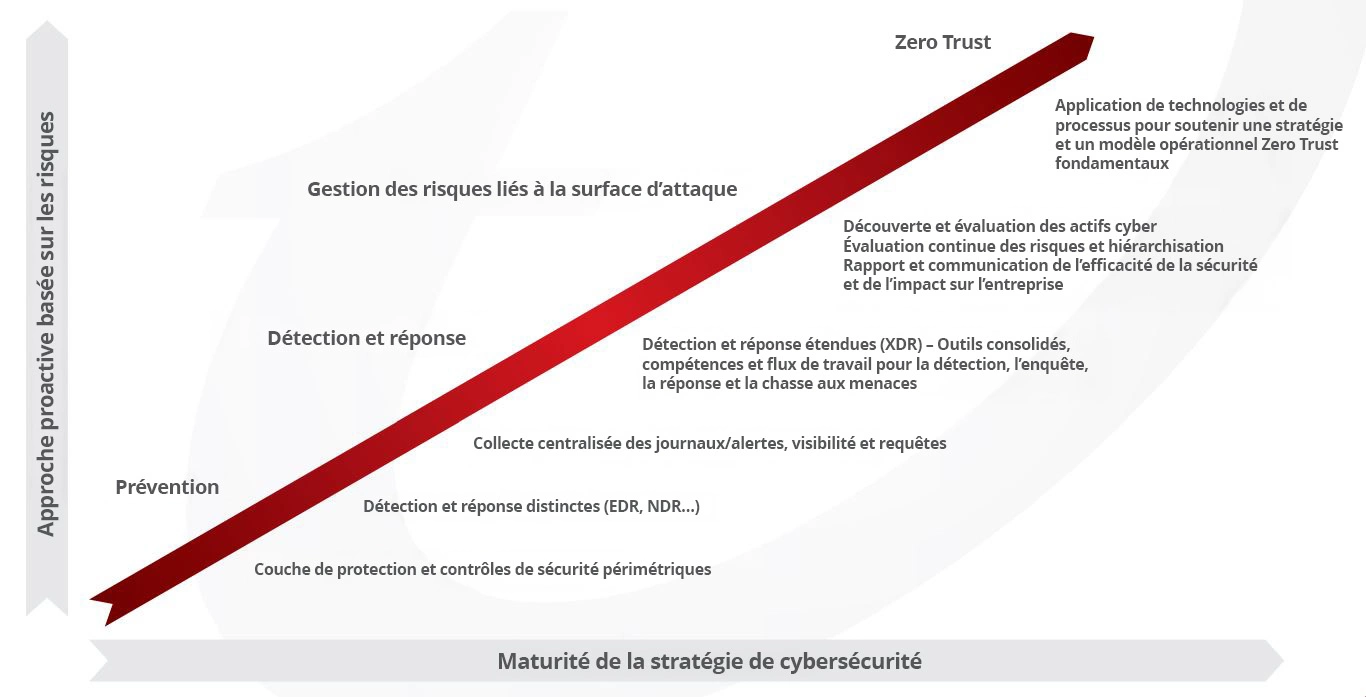 Approche proactive basée sur les risques

Zero Trust

Application de technologies et de processus pour soutenir une stratégie et un modèle opérationnel Zero Trust fondamentaux

Gestion des risques liés à la surface d'attaque

Découverte et évaluation des actifs cyber
Évaluation continue des risques et hiérarchisation
Rapport et communication de l'efficacité de la sécurité et de l'impact sur l'entreprise

Détection et réponse

Détection et réponse étendues (XDR) – Outils consolidés, compétences et flux de travail pour la détection, l'enquête, la réponse et la chasse aux menaces

Collecte centralisée des journaux/alertes, visibilité et requêtes

Prévention

Détection et réponse distinctes (EDR, NDR...)

Couche de protection et contrôles de sécurité périmétriques

Maturité de la stratégie de cybersécurité